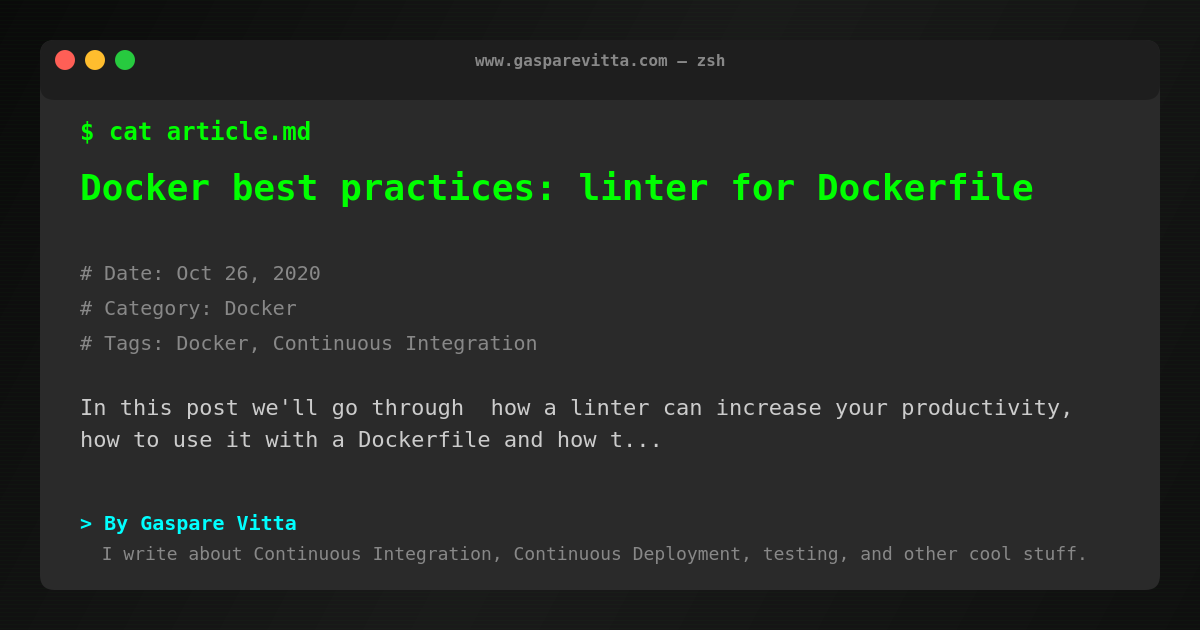 www.gasparevitta.com — zsh

$ cat article.md

Docker best practices: linter for Dockerfile

# Date: Oct 26, 2020
# Category: Docker
# Tags: Docker, Continuous Integration

In this post we'll go through how a linter can increase your productivity, how to use it with a Dockerfile and how t...

> By Gaspare Vitta
I write about Continuous Integration, Continuous Deployment, testing, and other cool stuff.